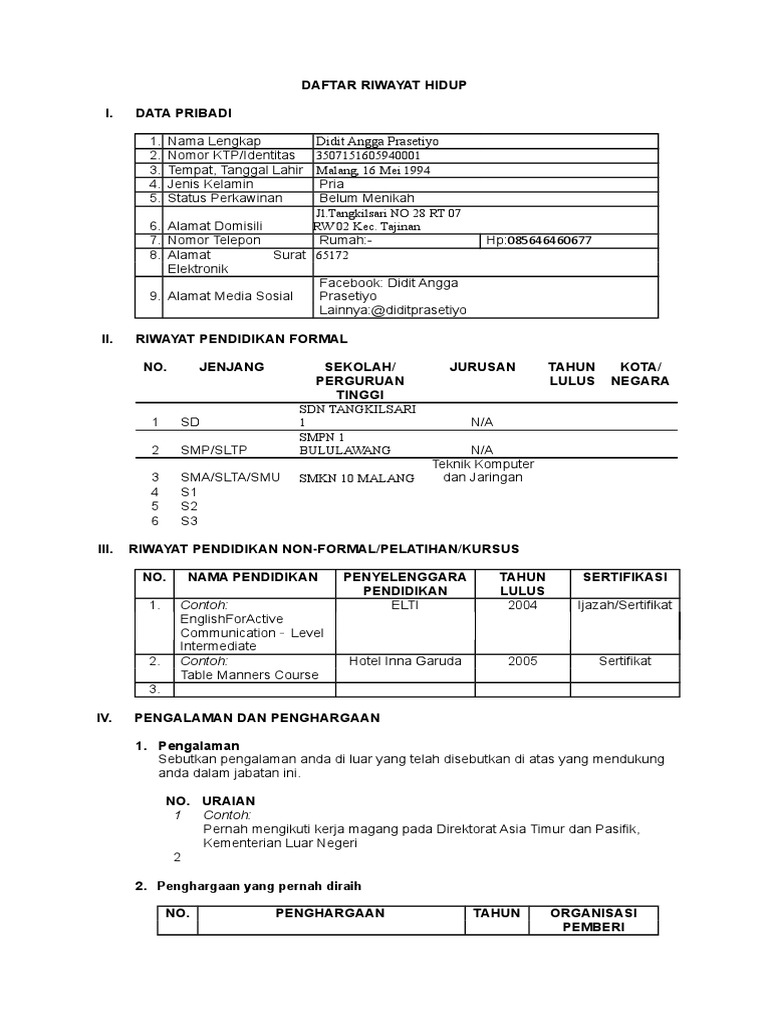 DAFTAR RIWAYAT HIDUP

I. DATA PRIBADI

| | | |
|---|---|---|
| 1. | Nama Lengkap | Didit Angga Prasetiyo |
| 2. | Nomor KTP/Identitas | 3507151605940001 |
| 3. | Tempat, Tanggal Lahir | Malang, 16 Mei 1994 |
| 4. | Jenis Kelamin | Pria |
| 5. | Status Perkawinan | Belum Menikah |
| 6. | Alamat Domisili | Jl.Tangkilsari NO 28 RT 07 RW 02 Kec. Tajinan |
| 7. | Nomor Telepon | Rumah:- Hp:085646460677 |
| 8. | Alamat Surat Elektronik | 65172 |
| 9. | Alamat Media Sosial | Facebook: Didit Angga Prasetiyo Lainnya:@diditprasetiyo |

II. RIWAYAT PENDIDIKAN FORMAL

| NO. | JENJANG | SEKOLAH/ PERGURUAN TINGGI | JURUSAN | TAHUN LULUS | KOTA/ NEGARA |
|---|---|---|---|---|---|
| 1 | SD | SDN TANGKILSARI 1 | N/A | | |
| 2 | SMP/SLTP | SMPN 1 BULULAWANG | N/A | | |
| 3 | SMA/SLTA/SMU | SMKN 10 MALANG | Teknik Komputer dan Jaringan | | |
| 4 | S1 | | | | |
| 5 | S2 | | | | |
| 6 | S3 | | | | |

III. RIWAYAT PENDIDIKAN NON-FORMAL/PELATIHAN/KURSUS

| NO. | NAMA PENDIDIKAN | PENYELENGGARA PENDIDIKAN | TAHUN LULUS | SERTIFIKASI |
|---|---|---|---|---|
| 1. | Contoh: EnglishForActive Communication - Level Intermediate | ELTI | 2004 | Ijazah/Sertifikat |
| 2. | Contoh: Table Manners Course | Hotel Inna Garuda | 2005 | Sertifikat |
| 3. | | | | |

IV. PENGALAMAN DAN PENGHARGAAN

1. Pengalaman
Sebutkan pengalaman anda di luar yang telah disebutkan di atas yang mendukung anda dalam jabatan ini.

NO. URAIAN
1 Contoh:
Pernah mengikuti kerja magang pada Direktorat Asia Timur dan Pasifik, Kementerian Luar Negeri
2

2. Penghargaan yang pernah diraih

| NO. | PENGHARGAAN | TAHUN | ORGANISASI PEMBERI |
|---|---|---|---|